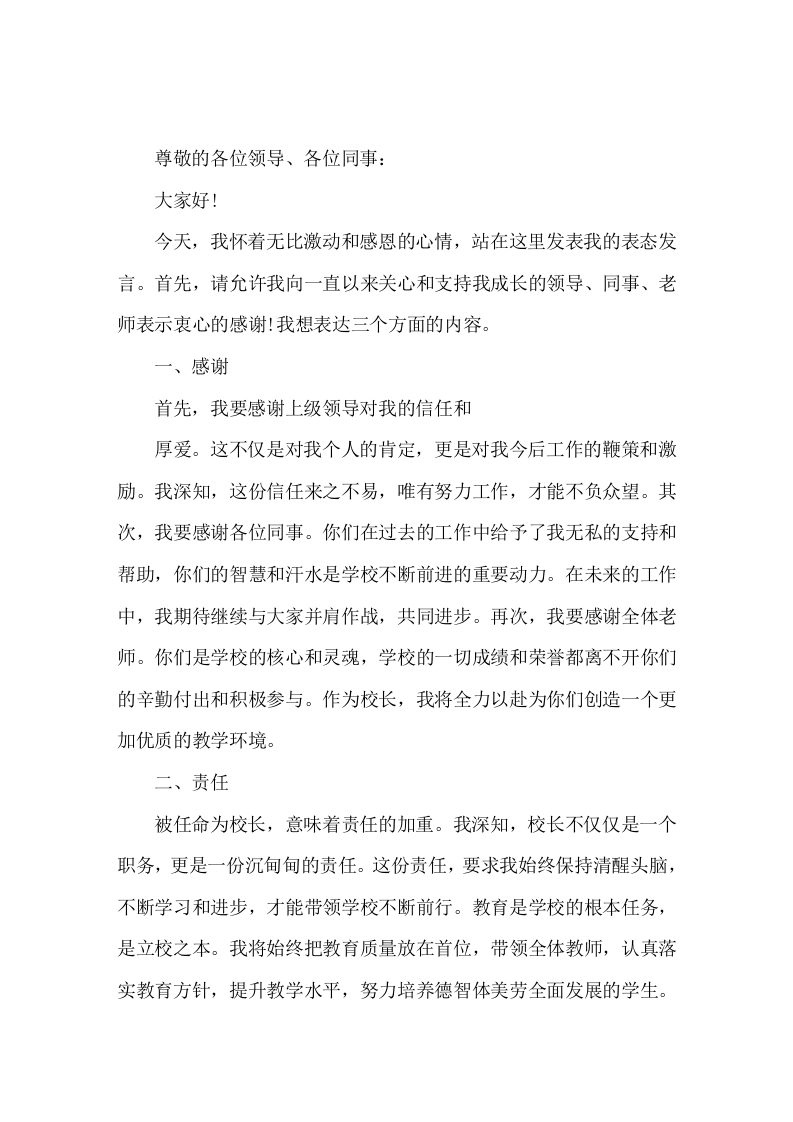 尊敬的各位领导、各位同事：

大家好!

今天，我怀着无比激动和感恩的心情，站在这里发表我的表态发言。首先，请允许我向一直以来关心和支持我成长的领导、同事、老师表示衷心的感谢!我想表达三个方面的内容。

一、感谢

首先，我要感谢上级领导对我的信任和

厚爱。这不仅是对我个人的肯定，更是对我今后工作的鞭策和激励。我深知，这份信任来之不易，唯有努力工作，才能不负众望。其次，我要感谢各位同事。你们在过去的工作中给予了我无私的支持和帮助，你们的智慧和汗水是学校不断前进的重要动力。在未来的工作中，我期待继续与大家并肩作战，共同进步。再次，我要感谢全体老师。你们是学校的核心和灵魂，学校的一切成绩和荣誉都离不开你们的辛勤付出和积极参与。作为校长，我将全力以赴为你们创造一个更加优质的教学环境。

二、责任

被任命为校长，意味着责任的加重。我深知，校长不仅仅是一个职务，更是一份沉甸甸的责任。这份责任，要求我始终保持清醒头脑，不断学习和进步，才能带领学校不断前行。教育是学校的根本任务，是立校之本。我将始终把教育质量放在首位，带领全体教师，认真落实教育方针，提升教学水平，努力培养德智体美劳全面发展的学生。